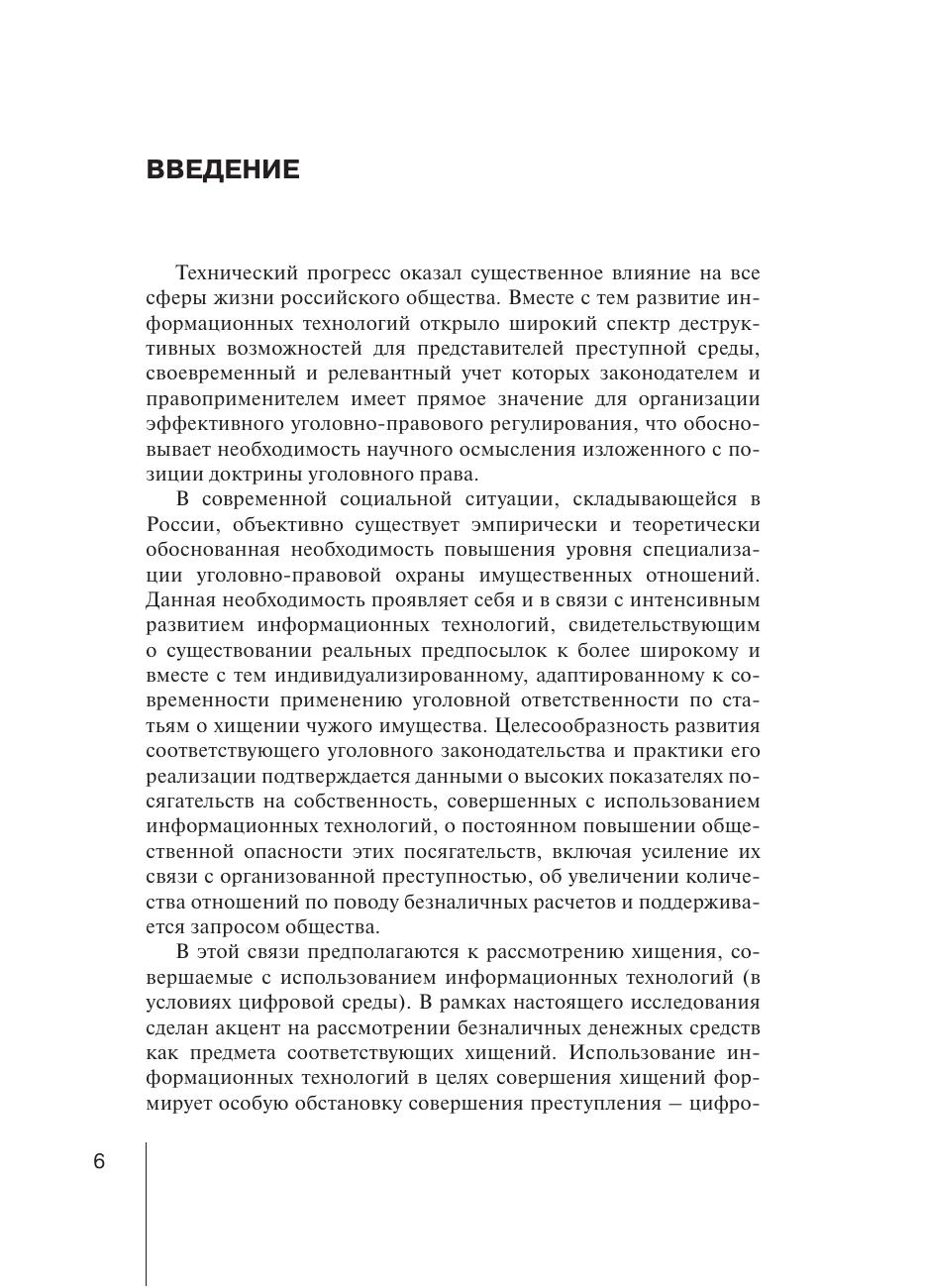 ВВЕДЕНИЕ

Технический прогресс оказал существенное влияние на все сферы жизни российского общества. Вместе с тем развитие информационных технологий открыло широкий спектр деструктивных возможностей для представителей преступной среды, своевременный и релевантный учет которых законодателем и правоприменителем имеет прямое значение для организации эффективного уголовно-правового регулирования, что обосновывает необходимость научного осмысления изложенного с позиции доктрины уголовного права.

В современной социальной ситуации, складывающейся в России, объективно существует эмпирически и теоретически обоснованная необходимость повышения уровня специализации уголовно-правовой охраны имущественных отношений. Данная необходимость проявляет себя и в связи с интенсивным развитием информационных технологий, свидетельствующим о существовании реальных предпосылок к более широкому и вместе с тем индивидуализированному, адаптированному к современности применению уголовной ответственности по статьям о хищении чужого имущества. Целесообразность развития соответствующего уголовного законодательства и практики его реализации подтверждается данными о высоких показателях посягательств на собственность, совершенных с использованием информационных технологий, о постоянном повышении общественной опасности этих посягательств, включая усиление их связи с организованной преступностью, об увеличении количества отношений по поводу безналичных расчетов и поддерживается запросом общества.

В этой связи предполагаются к рассмотрению хищения, совершаемые с использованием информационных технологий (в условиях цифровой среды). В рамках настоящего исследования сделан акцент на рассмотрении безналичных денежных средств как предмета соответствующих хищений. Использование информационных технологий в целях совершения хищений формирует особую обстановку совершения преступления — цифро-

6